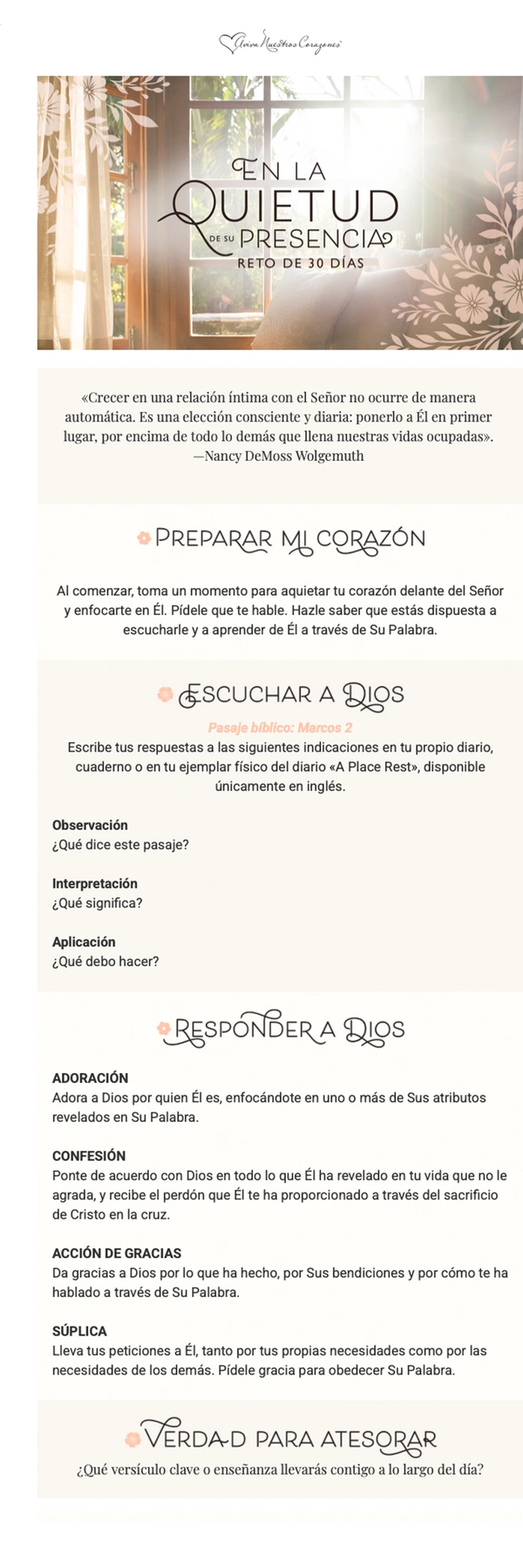 Aviva Nuestros Corazones

EN LA QUIETUD DE SU PRESENCIA
RETO DE 30 DÍAS

«Crecer en una relación íntima con el Señor no ocurre de manera automática. Es una elección consciente y diaria: ponerlo a Él en primer lugar, por encima de todo lo demás que llena nuestras vidas ocupadas».
—Nancy DeMoss Wolgemuth

PREPARAR MI CORAZÓN

Al comenzar, toma un momento para aquietar tu corazón delante del Señor y enfocarte en Él. Pídele que te hable. Hazle saber que estás dispuesta a escucharle y a aprender de Él a través de Su Palabra.

ESCUCHAR A DIOS

Pasaje bíblico: Marcos 2
Escribe tus respuestas a las siguientes indicaciones en tu propio diario, cuaderno o en tu ejemplar físico del diario «A Place Rest», disponible únicamente en inglés.

Observación
¿Qué dice este pasaje?

Interpretación
¿Qué significa?

Aplicación
¿Qué debo hacer?

RESPONDER A DIOS

ADORACIÓN
Adora a Dios por quien Él es, enfocándote en uno o más de Sus atributos revelados en Su Palabra.

CONFESIÓN
Ponte de acuerdo con Dios en todo lo que Él ha revelado en tu vida que no le agrada, y recibe el perdón que Él te ha proporcionado a través del sacrificio de Cristo en la cruz.

ACCIÓN DE GRACIAS
Da gracias a Dios por lo que ha hecho, por Sus bendiciones y por cómo te ha hablado a través de Su Palabra.

SÚPLICA
Lleva tus peticiones a Él, tanto por tus propias necesidades como por las necesidades de los demás. Pídele gracia para obedecer Su Palabra.

VERDAD PARA ATESORAR
¿Qué versículo clave o enseñanza llevarás contigo a lo largo del día?